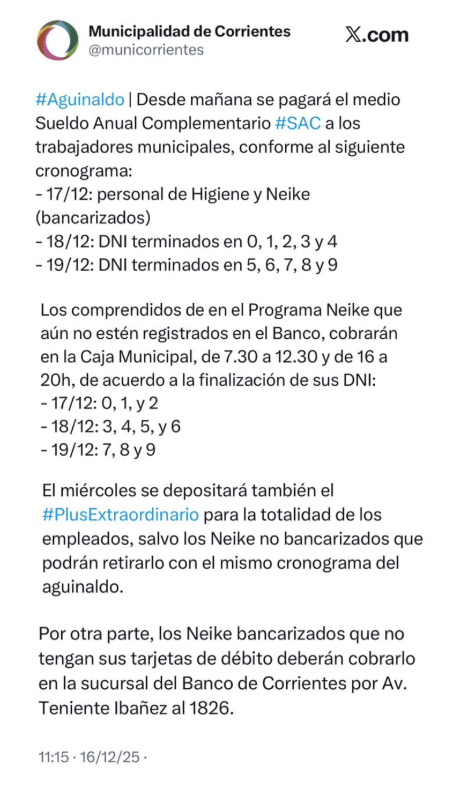 Municipalidad de Corrientes
@municorrientes
𝕏.com

#Aguinaldo | Desde mañana se pagará el medio Sueldo Anual Complementario #SAC a los trabajadores municipales, conforme al siguiente cronograma:
- 17/12: personal de Higiene y Neike (bancarizados)
- 18/12: DNI terminados en 0, 1, 2, 3 y 4
- 19/12: DNI terminados en 5, 6, 7, 8 y 9

Los comprendidos de en el Programa Neike que aún no estén registrados en el Banco, cobrarán en la Caja Municipal, de 7.30 a 12.30 y de 16 a 20h, de acuerdo a la finalización de sus DNI:
- 17/12: 0, 1, y 2
- 18/12: 3, 4, 5, y 6
- 19/12: 7, 8 y 9

El miércoles se depositará también el #PlusExtraordinario para la totalidad de los empleados, salvo los Neike no bancarizados que podrán retirarlo con el mismo cronograma del aguinaldo.

Por otra parte, los Neike bancarizados que no tengan sus tarjetas de débito deberán cobrarlo en la sucursal del Banco de Corrientes por Av. Teniente Ibañez al 1826.

11:15 · 16/12/25 ·